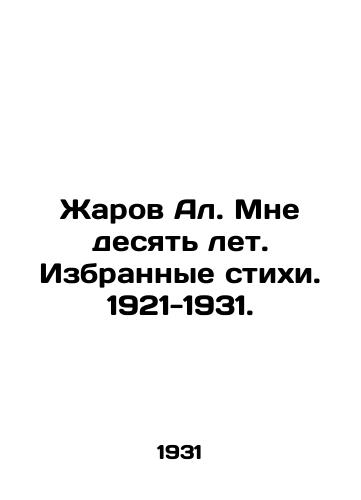 Жаров Ал. Мне десять лет. Избранные стихи. 1921-1931.

1931